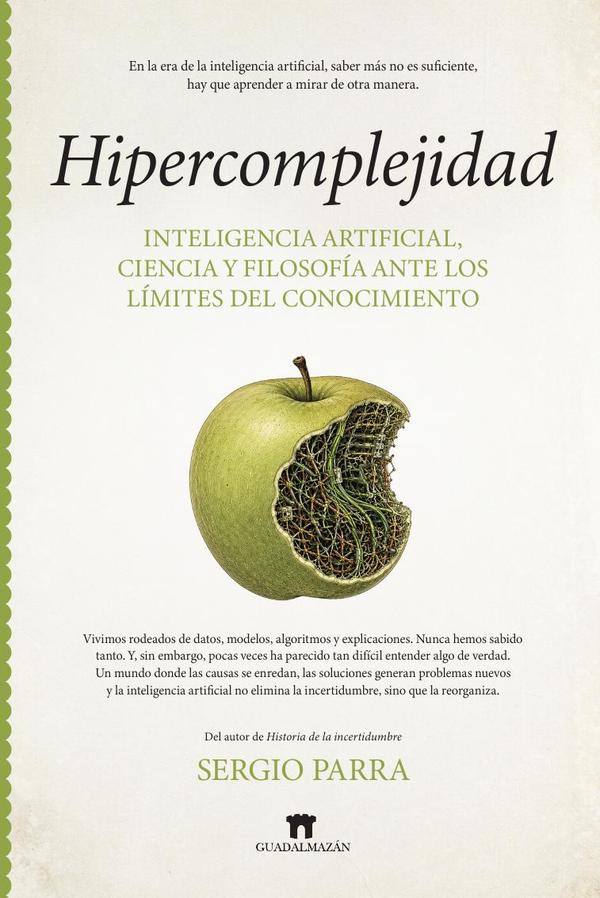 En la era de la inteligencia artificial, saber más no es suficiente, hay que aprender a mirar de otra manera.

Hipercomplejidad

INTELIGENCIA ARTIFICIAL, CIENCIA Y FILOSOFÍA ANTE LOS LÍMITES DEL CONOCIMIENTO

Vivimos rodeados de datos, modelos, algoritmos y explicaciones. Nunca hemos sabido tanto. Y, sin embargo, pocas veces ha parecido tan difícil entender algo de verdad. Un mundo donde las causas se enredan, las soluciones generan problemas nuevos y la inteligencia artificial no elimina la incertidumbre, sino que la reorganiza.

Del autor de Historia de la incertidumbre

SERGIO PARRA

GUADALMAZÁN